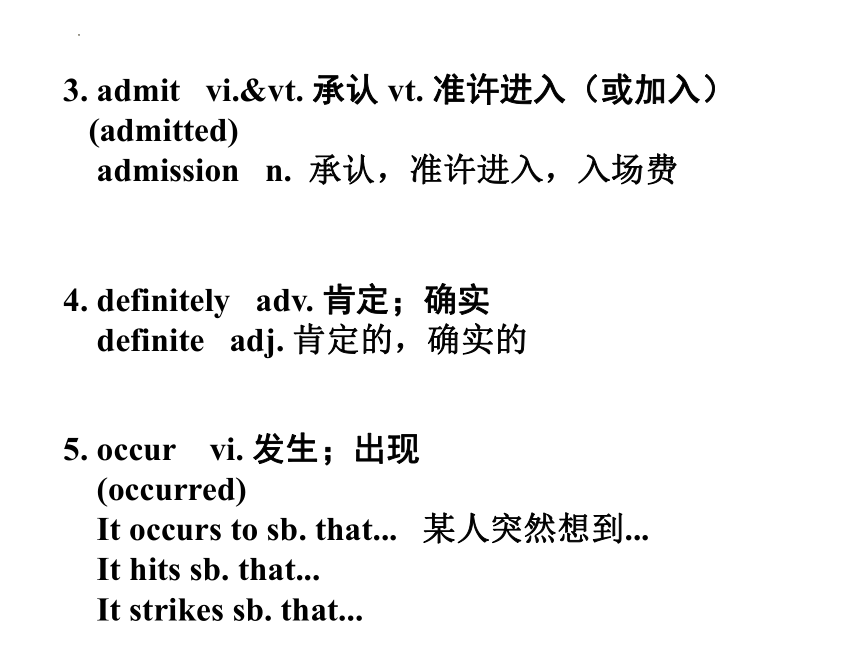 3. admit vi.&vt. 承认 vt. 准许进入（或加入）
(admitted)
admission n. 承认，准许进入，入场费

4. definitely adv. 肯定；确实
definite adj. 肯定的，确实的

5. occur vi. 发生；出现
(occurred)
It occurs to sb. that... 某人突然想到...
It hits sb. that...
It strikes sb. that...